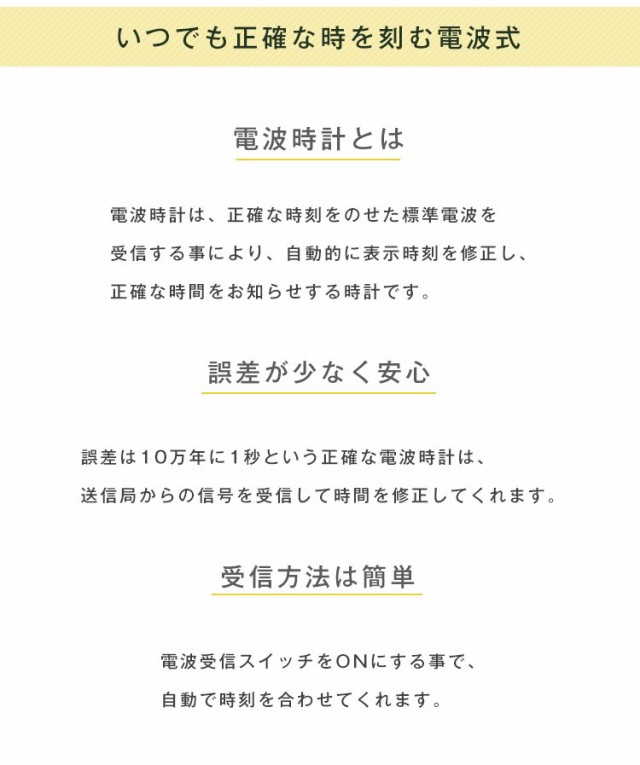 いつでも正確な時を刻む電波式

電波時計とは

電波時計は、正確な時刻をのせた標準電波を
受信する事により、自動的に表示時刻を修正し、
正確な時間をお知らせする時計です。

誤差が少なく安心

誤差は10万年に1秒という正確な電波時計は、
送信局からの信号を受信して時間を修正してくれます。

受信方法は簡単

電波受信スイッチをONにする事で、
自動で時刻を合わせてくれます。